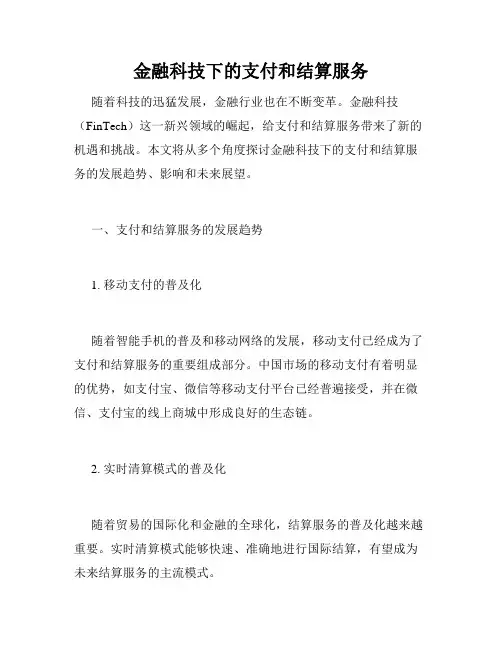 金融科技下的支付和结算服务

随着科技的迅猛发展，金融行业也在不断变革。金融科技（FinTech）这一新兴领域的崛起，给支付和结算服务带来了新的机遇和挑战。本文将从多个角度探讨金融科技下的支付和结算服务的发展趋势、影响和未来展望。

一、支付和结算服务的发展趋势

1. 移动支付的普及化

随着智能手机的普及和移动网络的发展，移动支付已经成为了支付和结算服务的重要组成部分。中国市场的移动支付有着明显的优势，如支付宝、微信等移动支付平台已经普遍接受，并在微信、支付宝的线上商城中形成良好的生态链。

2. 实时清算模式的普及化

随着贸易的国际化和金融的全球化，结算服务的普及化越来越重要。实时清算模式能够快速、准确地进行国际结算，有望成为未来结算服务的主流模式。